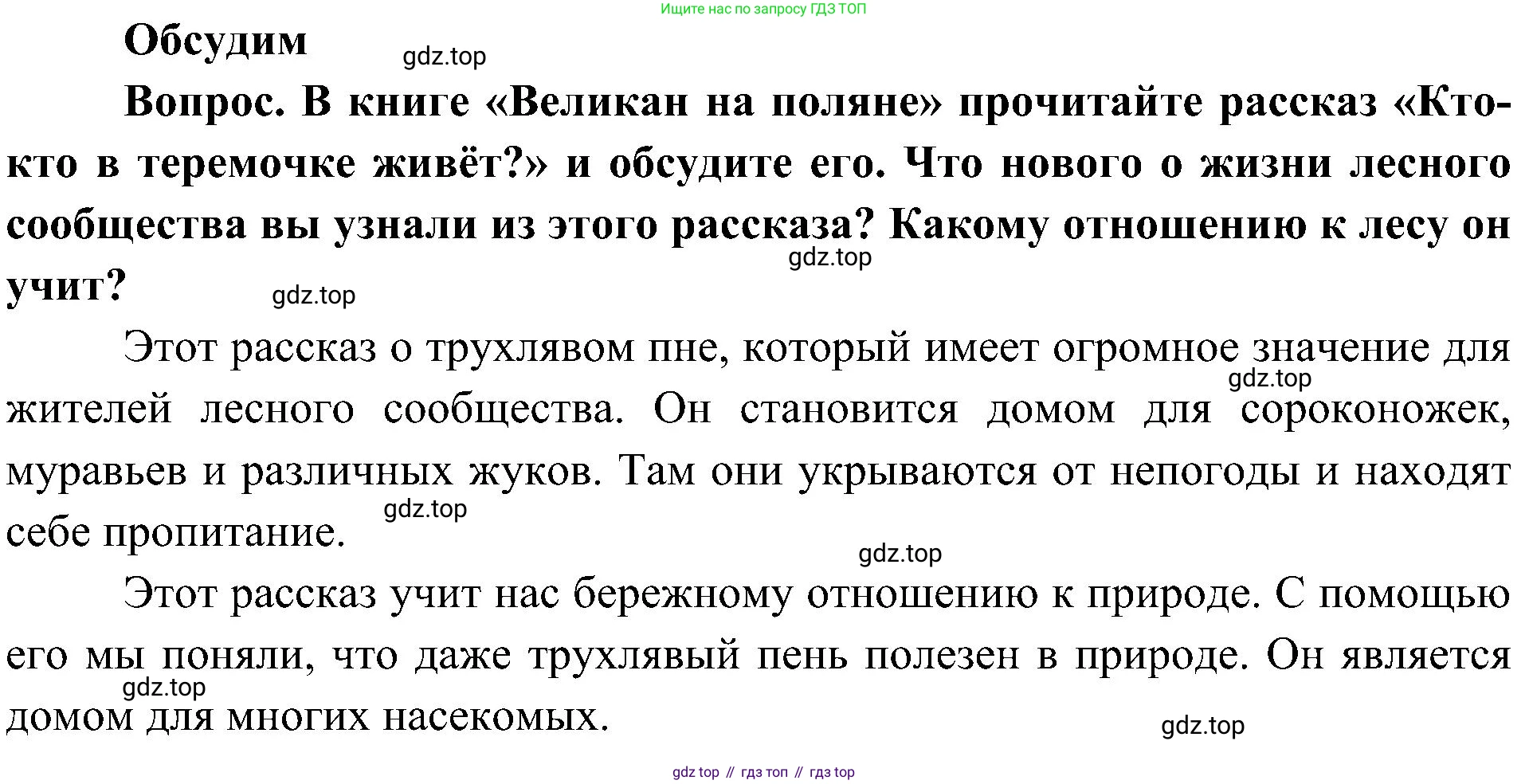 Ищите нас по запросу ГДЗ ТОП

Обсудим

gdz.top

Вопрос. В книге «Великан на поляне» прочитайте рассказ «Кто-кто в теремочке живёт?» и обсудите его. Что нового о жизни лесного сообщества вы узнали из этого рассказа? Какому отношению к лесу он учит?

gdz.top

gdz.top

Этот рассказ о трухлявом пне, который имеет огромное значение для жителей лесного сообщества. Он становится домом для сороконожек, муравьев и различных жуков. Там они укрываются от непогоды и находят себе пропитание.

gdz.top

gdz.top

gdz.top

Этот рассказ учит нас бережному отношению к природе. С помощью его мы поняли, что даже трухлявый пень полезен в природе. Он является домом для многих насекомых.

gdz.top

gdz.top

gdz top // гдз топ // гдз top